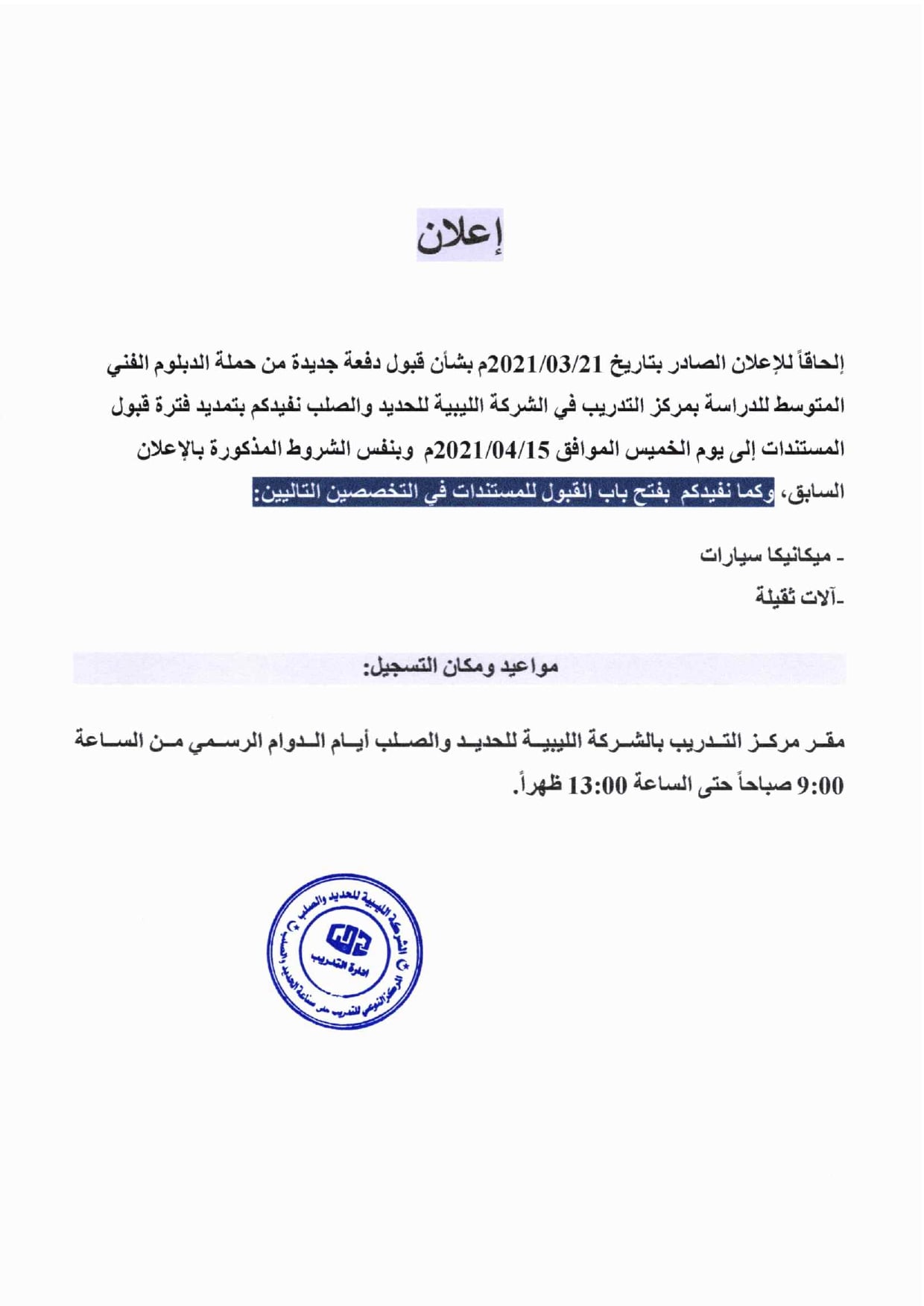 إعلان

إلحاقاً للإعلان الصادر بتاريخ 2021/03/21م بشأن قبول دفعة جديدة من حملة الدبلوم الفني المتوسط للدراسة بمركز التدريب في الشركة الليبية للحديد والصلب نفيدكم بتمديد فترة قبول المستندات إلى يوم الخميس الموافق 2021/04/15م وبنفس الشروط المذكورة بالإعلان السابق، وكما نفيدكم بفتح باب القبول للمستندات في التخصصين التاليين:

- ميكانيكا سيارات
-آلات ثقيلة

مواعيد ومكان التسجيل:

مقر مركز التدريب بالشركة الليبية للحديد والصلب أيام الدوام الرسمي من الساعة 9:00 صباحاً حتى الساعة 13:00 ظهراً.

الشركة الليبية للحديد والصلب
إدارة التدريب
المركز النوعي للتدريب على صناعة الحديد والصلب